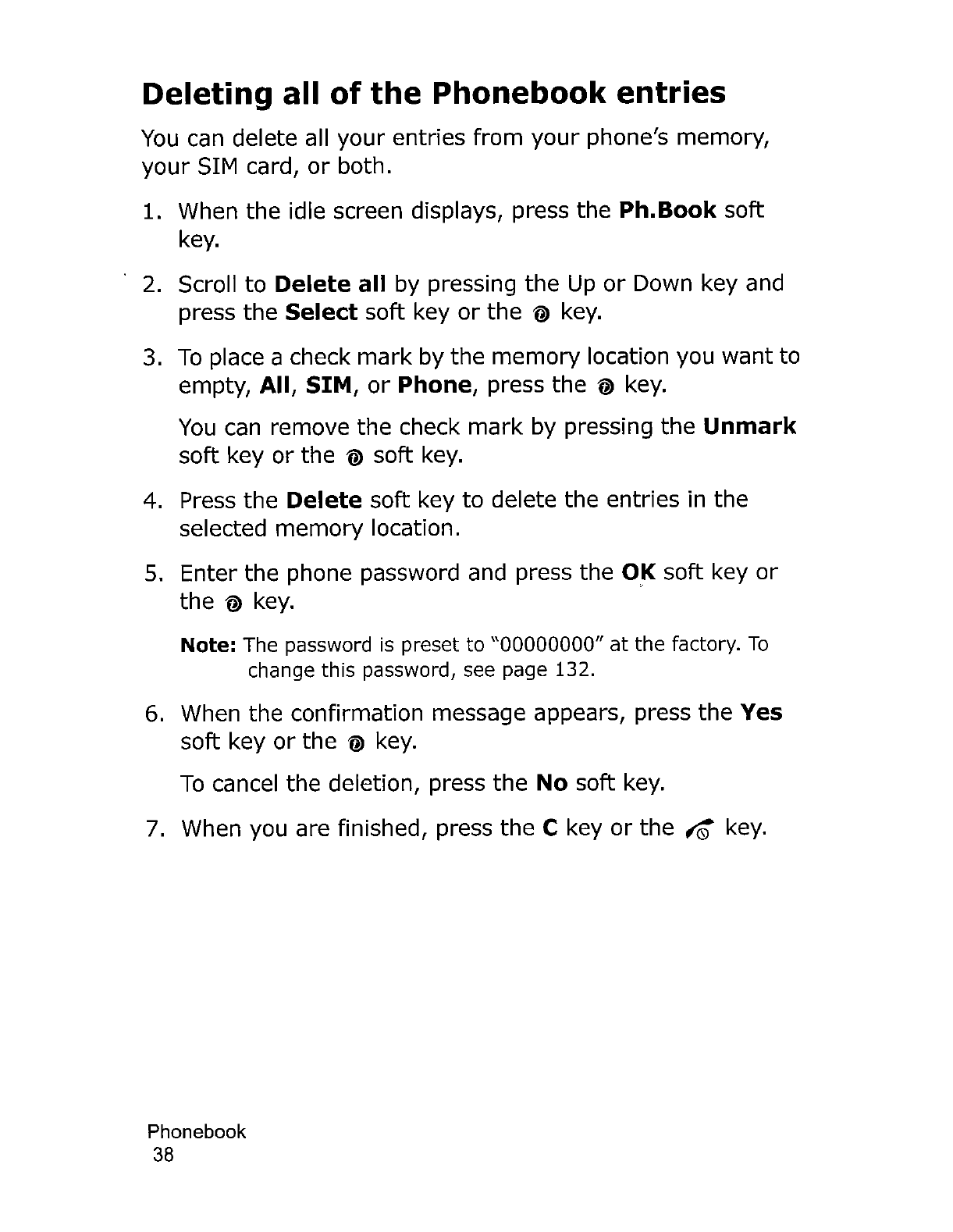 Deleting all of the Phonebook entries

You can delete all your entries from your phone's memory, your SIM card, or both.

1. When the idle screen displays, press the Ph.Book soft key.

2. Scroll to Delete all by pressing the Up or Down key and press the Select soft key or the key.

3. To place a check mark by the memory location you want to empty, All, SIM, or Phone, press the key.

You can remove the check mark by pressing the Unmark soft key or the soft key.

4. Press the Delete soft key to delete the entries in the selected memory location.

5. Enter the phone password and press the OK soft key or the key.

Note: The password is preset to "00000000" at the factory. To change this password, see page 132.

6. When the confirmation message appears, press the Yes soft key or the key.

To cancel the deletion, press the No soft key.

7. When you are finished, press the C key or the key.

Phonebook
38